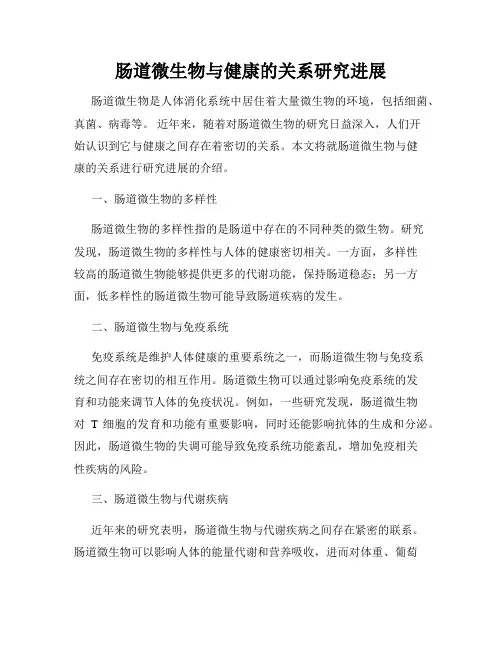 肠道微生物与健康的关系研究进展

肠道微生物是人体消化系统中居住着大量微生物的环境，包括细菌、真菌、病毒等。近年来，随着对肠道微生物的研究日益深入，人们开始认识到它与健康之间存在着密切的关系。本文将就肠道微生物与健康的关系进行研究进展的介绍。

一、肠道微生物的多样性

肠道微生物的多样性指的是肠道中存在的不同种类的微生物。研究发现，肠道微生物的多样性与人体的健康密切相关。一方面，多样性较高的肠道微生物能够提供更多的代谢功能，保持肠道稳态；另一方面，低多样性的肠道微生物可能导致肠道疾病的发生。

二、肠道微生物与免疫系统

免疫系统是维护人体健康的重要系统之一，而肠道微生物与免疫系统之间存在密切的相互作用。肠道微生物可以通过影响免疫系统的发育和功能来调节人体的免疫状况。例如，一些研究发现，肠道微生物对 T 细胞的发育和功能有重要影响，同时还能影响抗体的生成和分泌。因此，肠道微生物的失调可能导致免疫系统功能紊乱，增加免疫相关性疾病的风险。

三、肠道微生物与代谢疾病

近年来的研究表明，肠道微生物与代谢疾病之间存在紧密的联系。肠道微生物可以影响人体的能量代谢和营养吸收，进而对体重、葡萄